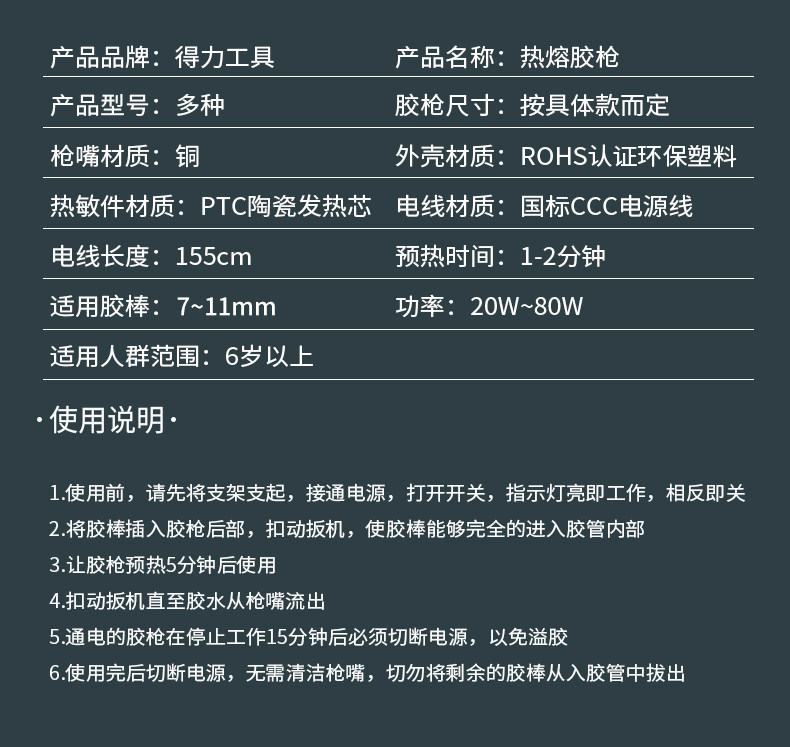 产品品牌：得力工具 产品名称：热熔胶枪

产品型号：多种 胶枪尺寸：按具体款而定

枪嘴材质：铜 外壳材质：ROHS认证环保塑料

热敏件材质：PTC陶瓷发热芯 电线材质：国标CCC电源线

电线长度：155cm 预热时间：1-2分钟

适用胶棒：7~11mm 功率：20W~80W

适用人群范围：6岁以上

·使用说明·

1.使用前，请先将支架支起，接通电源，打开开关，指示灯亮即工作，相反即关

2.将胶棒插入胶枪后部，扣动扳机，使胶棒能够完全的进入胶管内部

3.让胶枪预热5分钟后使用

4.扣动扳机直至胶水从枪嘴流出

5.通电的胶枪在停止工作15分钟后必须切断电源，以免溢胶

6.使用完后切断电源，无需清洁枪嘴，切勿将剩余的胶棒从入胶管中拔出